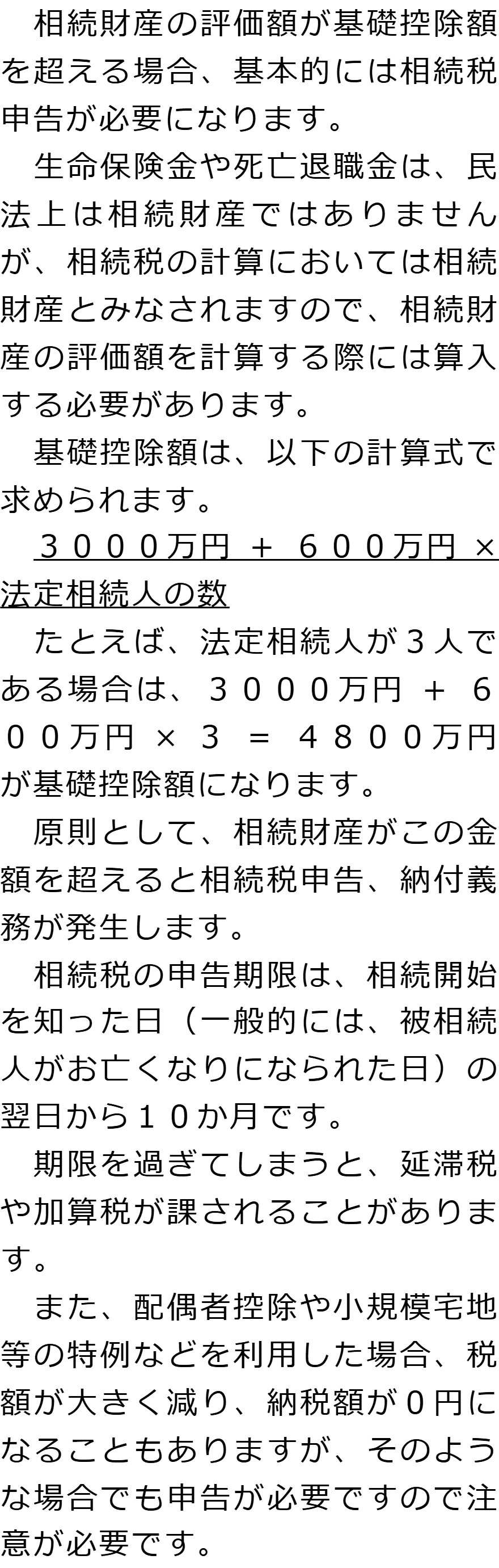 相続財産の評価額が基礎控除額を超える場合、基本的には相続税申告が必要になります。

生命保険金や死亡退職金は、民法上は相続財産ではありませんが、相続税の計算においては相続財産とみなされますので、相続財産の評価額を計算する際には算入する必要があります。

基礎控除額は、以下の計算式で求められます。

３０００万円 + ６００万円 × 法定相続人の数

たとえば、法定相続人が３人である場合は、３０００万円 + ６００万円 × ３ = ４８００万円が基礎控除額になります。

原則として、相続財産がこの金額を超えると相続税申告、納付義務が発生します。

相続税の申告期限は、相続開始を知った日（一般的には、被相続人がお亡くなりになられた日）の翌日から１０か月です。

期限を過ぎてしまうと、延滞税や加算税が課されることがあります。

また、配偶者控除や小規模宅地等の特例などを利用した場合、税額が大きく減り、納税額が０円になることもありますが、そのような場合でも申告が必要ですので注意が必要です。